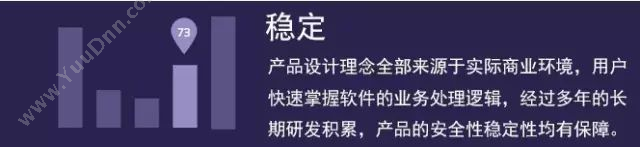 YuuDnn.com

73

稳定

产品设计理念全部来源于实际商业环境，用户快速掌握软件的业务处理逻辑，经过多年的长期研发积累，产品的安全性稳定性均有保障。